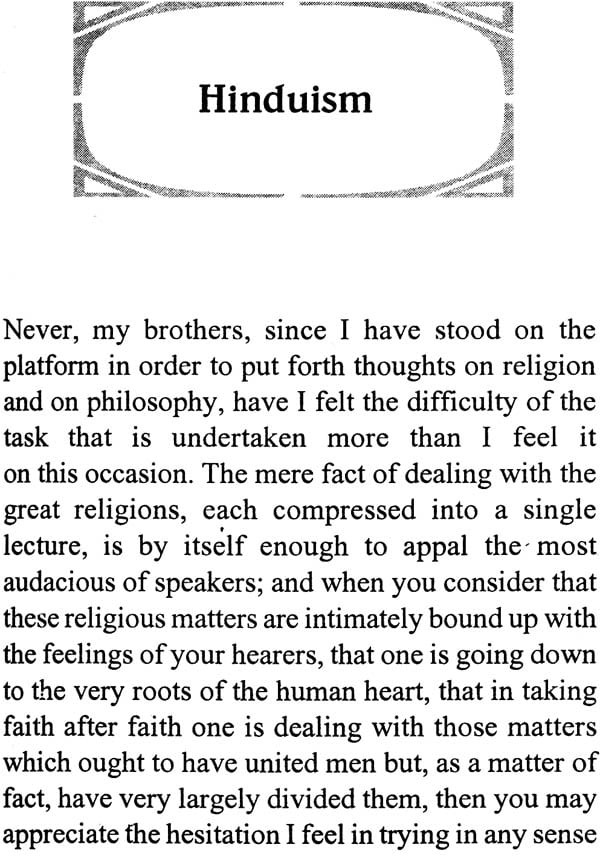 Hinduism

Never, my brothers, since I have stood on the platform in order to put forth thoughts on religion and on philosophy, have I felt the difficulty of the task that is undertaken more than I feel it on this occasion. The mere fact of dealing with the great religions, each compressed into a single lecture, is by itself enough to appal the most audacious of speakers; and when you consider that these religious matters are intimately bound up with the feelings of your hearers, that one is going down to the very roots of the human heart, that in taking faith after faith one is dealing with those matters which ought to have united men but, as a matter of fact, have very largely divided them, then you may appreciate the hesitation I feel in trying in any sense